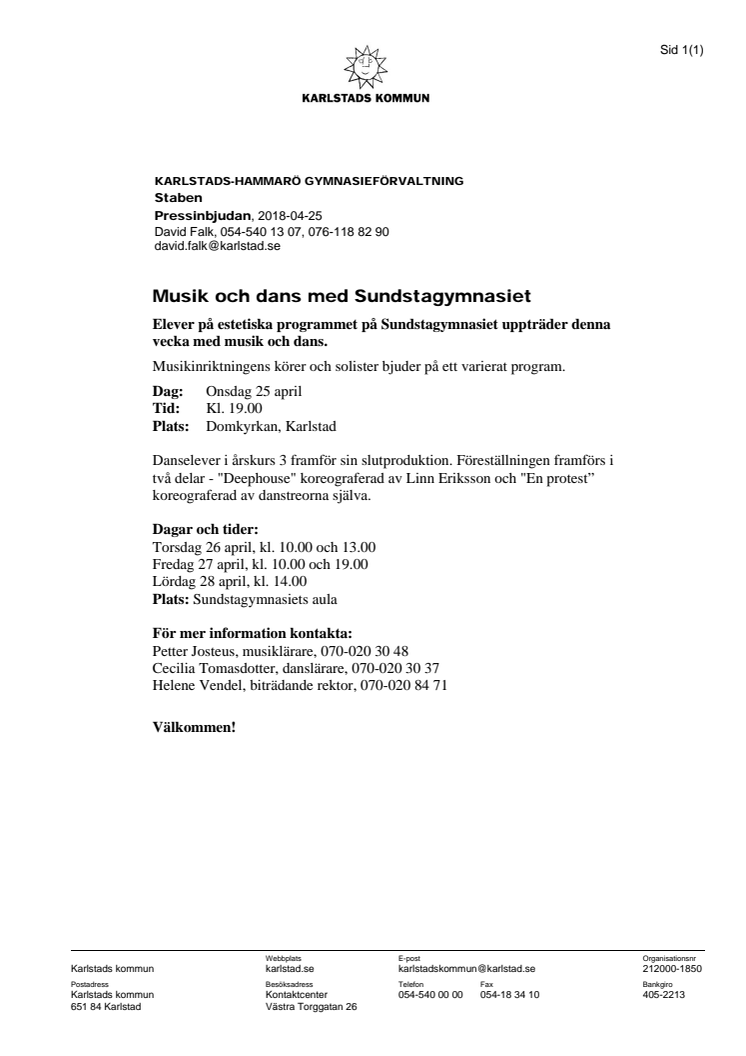 Sid 1(1)

KARLSTADS KOMMUN

KARLSTADS-HAMMARÖ GYMNASIEFÖRVALTNING
Staben
Pressinbjudan, 2018-04-25
David Falk, 054-540 13 07, 076-118 82 90
david.falk@karlstad.se

Musik och dans med Sundstagymnasiet

Elever på estetiska programmet på Sundstagymnasiet uppträder denna vecka med musik och dans.

Musikinriktningens körer och solister bjuder på ett varierat program.

Dag: Onsdag 25 april
Tid: Kl. 19.00
Plats: Domkyrkan, Karlstad

Danselever i årskurs 3 framför sin slutproduktion. Föreställningen framförs i två delar - "Deephouse" koreograferad av Linn Eriksson och "En protest" koreograferad av danstreorna själva.

Dagar och tider:
Torsdag 26 april, kl. 10.00 och 13.00
Fredag 27 april, kl. 10.00 och 19.00
Lördag 28 april, kl. 14.00
Plats: Sundstagymnasiets aula

För mer information kontakta:
Petter Josteus, musiklärare, 070-020 30 48
Cecilia Tomasdotter, danslärare, 070-020 30 37
Helene Vendel, biträdande rektor, 070-020 84 71

Välkommen!

Karlstads kommun
Webbplats
karlstad.se
E-post
karlstadskommun@karlstad.se
Organisationsnr
212000-1850
Postadress
Karlstads kommun
651 84 Karlstad
Besöksadress
Kontaktcenter
Västra Torggatan 26
Telefon
054-540 00 00
Fax
054-18 34 10
Bankgiro
405-2213